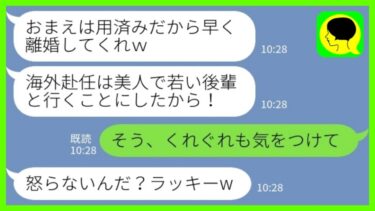 おまえは用済みだから早く離婚してくれw
10:28

海外赴任は美人で若い後輩と行くことにしたから！
10:28

既読
10:28
そう、くれぐれも気をつけて

怒らないんだ？ラッキーw
10:28